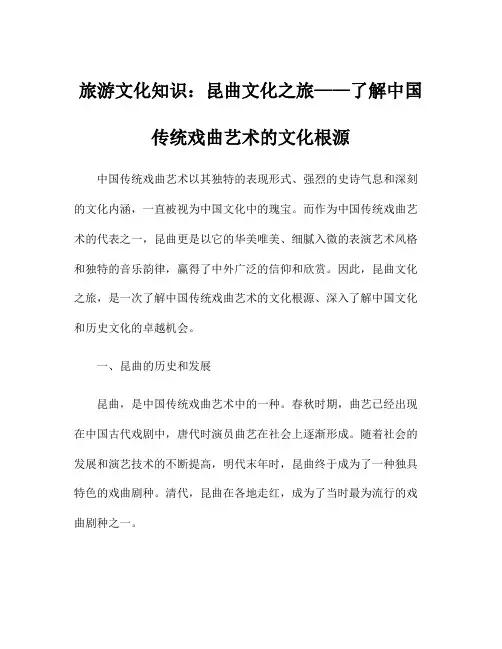 旅游文化知识：昆曲文化之旅——了解中国传统戏曲艺术的文化根源

中国传统戏曲艺术以其独特的表现形式、强烈的史诗气息和深刻的文化内涵，一直被视为中国文化中的瑰宝。而作为中国传统戏曲艺术的代表之一，昆曲更是以它的华美唯美、细腻入微的表演艺术风格和独特的音乐韵律，赢得了中外广泛的信仰和欣赏。因此，昆曲文化之旅，是一次了解中国传统戏曲艺术的文化根源、深入了解中国文化和历史文化的卓越机会。

一、昆曲的历史和发展

昆曲，是中国传统戏曲艺术中的一种。春秋时期，曲艺已经出现在中国古代戏剧中，唐代时演员曲艺在社会上逐渐形成。随着社会的发展和演艺技术的不断提高，明代末年时，昆曲终于成为了一种独具特色的戏曲剧种。清代，昆曲在各地走红，成为了当时最为流行的戏曲剧种之一。